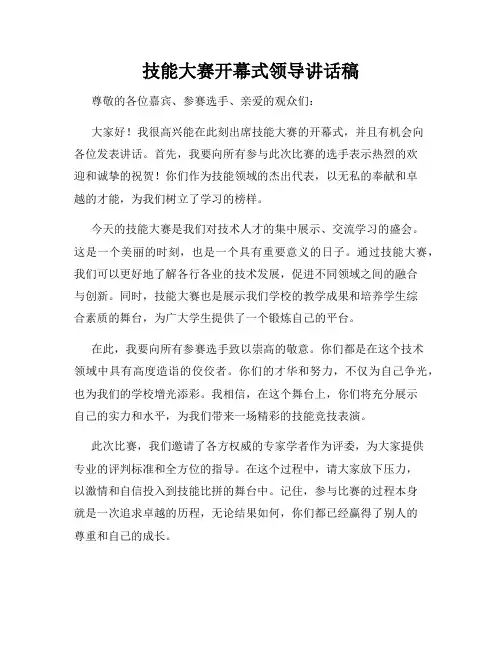 技能大赛开幕式领导讲话稿

尊敬的各位嘉宾、参赛选手、亲爱的观众们：

大家好！我很高兴能在此刻出席技能大赛的开幕式，并且有机会向各位发表讲话。首先，我要向所有参与此次比赛的选手表示热烈的欢迎和诚挚的祝贺！你们作为技能领域的杰出代表，以无私的奉献和卓越的才能，为我们树立了学习的榜样。

今天的技能大赛是我们对技术人才的集中展示、交流学习的盛会。这是一个美丽的时刻，也是一个具有重要意义的日子。通过技能大赛，我们可以更好地了解各行各业的技术发展，促进不同领域之间的融合与创新。同时，技能大赛也是展示我们学校的教学成果和培养学生综合素质的舞台，为广大学生提供了一个锻炼自己的平台。

在此，我要向所有参赛选手致以崇高的敬意。你们都是在这个技术领域中具有高度造诣的佼佼者。你们的才华和努力，不仅为自己争光，也为我们的学校增光添彩。我相信，在这个舞台上，你们将充分展示自己的实力和水平，为我们带来一场精彩的技能竞技表演。

此次比赛，我们邀请了各方权威的专家学者作为评委，为大家提供专业的评判标准和全方位的指导。在这个过程中，请大家放下压力，以激情和自信投入到技能比拼的舞台中。记住，参与比赛的过程本身就是一次追求卓越的历程，无论结果如何，你们都已经赢得了别人的尊重和自己的成长。